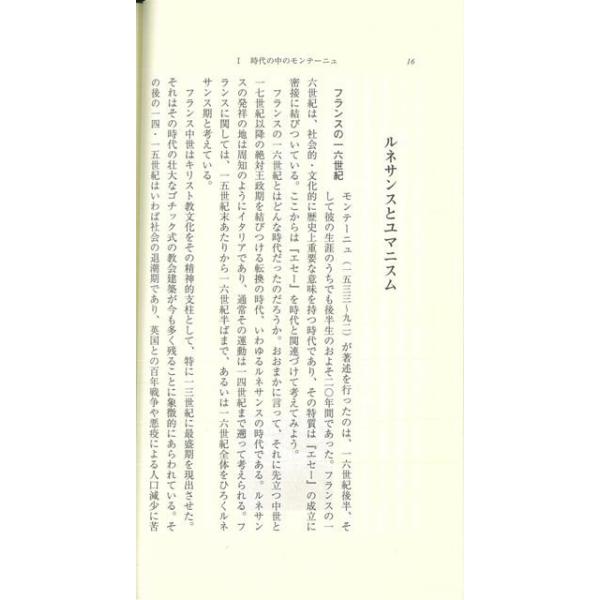 I　時代の中のモンテーニュ　16

ルネサンスとユマニスム

フランスの一六世紀

モンテーニュ（一五三三〜九二）が著述を行ったのは、一六世紀後半、そして彼の生涯のうちでも後半生のおよそ二〇年間であった。フランスの一六世紀は、社会的・文化的に歴史上重要な意味を持つ時代であり、その特質は『エセー』の成立に密接に結びついている。ここからは『エセー』を時代と関連づけて考えてみよう。

フランスの一六世紀とはどんな時代だったのだろうか。おおまかに言って、それに先立つ中世と一七世紀以降の絶対王政期を結びつける転換の時代、いわゆるルネサンスの時代である。ルネサンスの発祥の地は周知のようにイタリアであり、通常その運動は一四世紀まで遡って考えられる。フランスに関しては、一五世紀末あたりから一六世紀半ばまで、あるいは一六世紀全体をひろくルネサンス期と考えている。

フランス中世はキリスト教文化をその精神的支柱として、特に一三世紀に最盛期を現出させた。それはその時代の壮大なゴチック式の教会建築が今も多く残ることに象徴的にあらわれている。その後の一四・一五世紀はいわば社会の退潮期であり、英国との百年戦争や悪疫による人口減少に苦